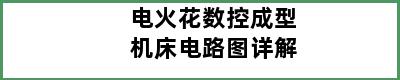 电火花数控成型
机床电路图详解